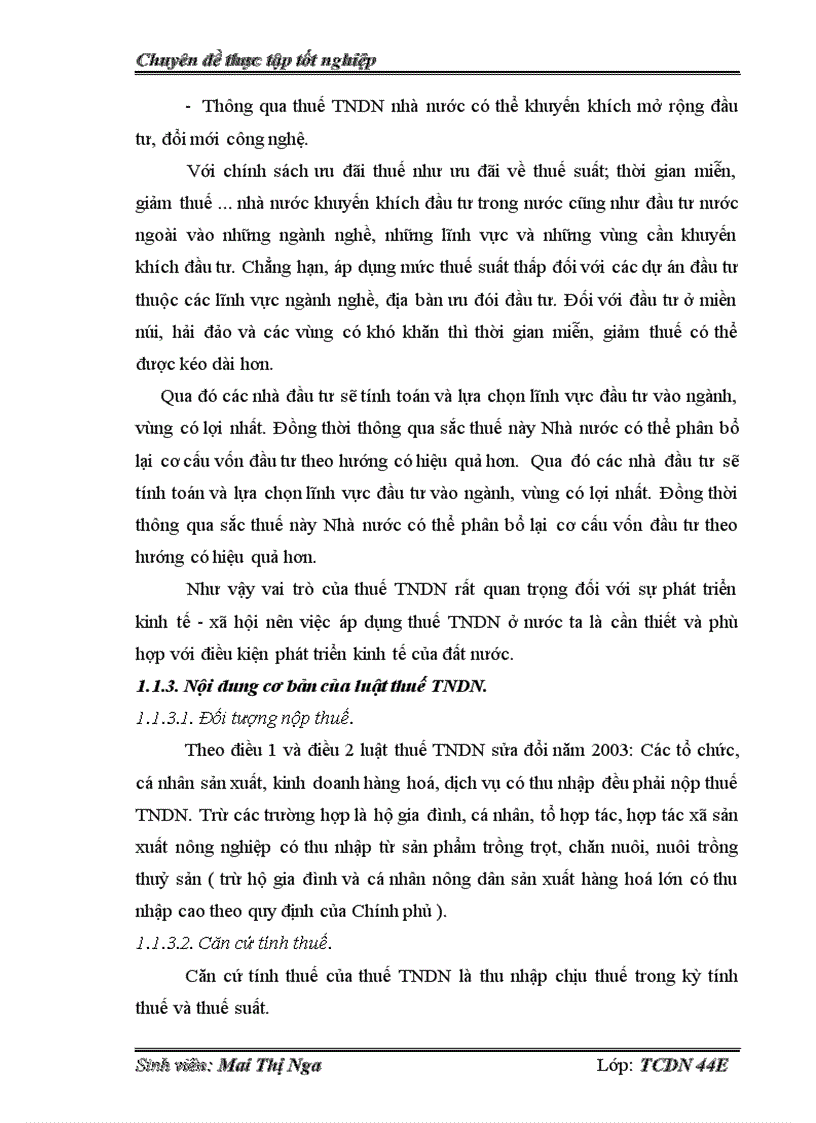 Chuyên đề thực tập tốt nghiệp

- Thông qua thuế TNDN nhà nước có thể khuyến khích mở rộng đầu tư, đổi mới công nghệ.

Với chính sách ưu đãi thuế như ưu đãi về thuế suất; thời gian miễn, giảm thuế ... nhà nước khuyến khích đầu tư trong nước cũng như đầu tư nước ngoài vào những ngành nghề, những lĩnh vực và những vùng cần khuyến khích đầu tư. Chẳng hạn, áp dụng mức thuế suất thấp đối với các dự án đầu tư thuộc các lĩnh vực ngành nghề, địa bàn ưu đói đầu tư. Đối với đầu tư ở miền núi, hải đảo và các vùng có khó khăn thì thời gian miễn, giảm thuế có thể được kéo dài hơn.

Qua đó các nhà đầu tư sẽ tính toán và lựa chọn lĩnh vực đầu tư vào ngành, vùng có lợi nhất. Đồng thời thông qua sắc thuế này Nhà nước có thể phân bổ lại cơ cấu vốn đầu tư theo hướng có hiệu quả hơn. Qua đó các nhà đầu tư sẽ tính toán và lựa chọn lĩnh vực đầu tư vào ngành, vùng có lợi nhất. Đồng thời thông qua sắc thuế này Nhà nước có thể phân bổ lại cơ cấu vốn đầu tư theo hướng có hiệu quả hơn.

Như vậy vai trò của thuế TNDN rất quan trọng đối với sự phát triển kinh tế - xã hội nên việc áp dụng thuế TNDN ở nước ta là cần thiết và phù hợp với điều kiện phát triển kinh tế của đất nước.

1.1.3. Nội dung cơ bản của luật thuế TNDN.

1.1.3.1. Đối tượng nộp thuế.

Theo điều 1 và điều 2 luật thuế TNDN sửa đổi năm 2003: Các tổ chức, cá nhân sản xuất, kinh doanh hàng hoá, dịch vụ có thu nhập đều phải nộp thuế TNDN. Trừ các trường hợp là hộ gia đình, cá nhân, tổ hợp tác, hợp tác xã sản xuất nông nghiệp có thu nhập từ sản phẩm trồng trọt, chăn nuôi, nuôi trồng thuỷ sản ( trừ hộ gia đình và cá nhân nông dân sản xuất hàng hoá lớn có thu nhập cao theo quy định của Chính phủ ).

1.1.3.2. Căn cứ tính thuế.

Căn cứ tính thuế của thuế TNDN là thu nhập chịu thuế trong kỳ tính thuế và thuế suất.

Sinh viên: Mai Thị Nga Lớp: TCDN 44E